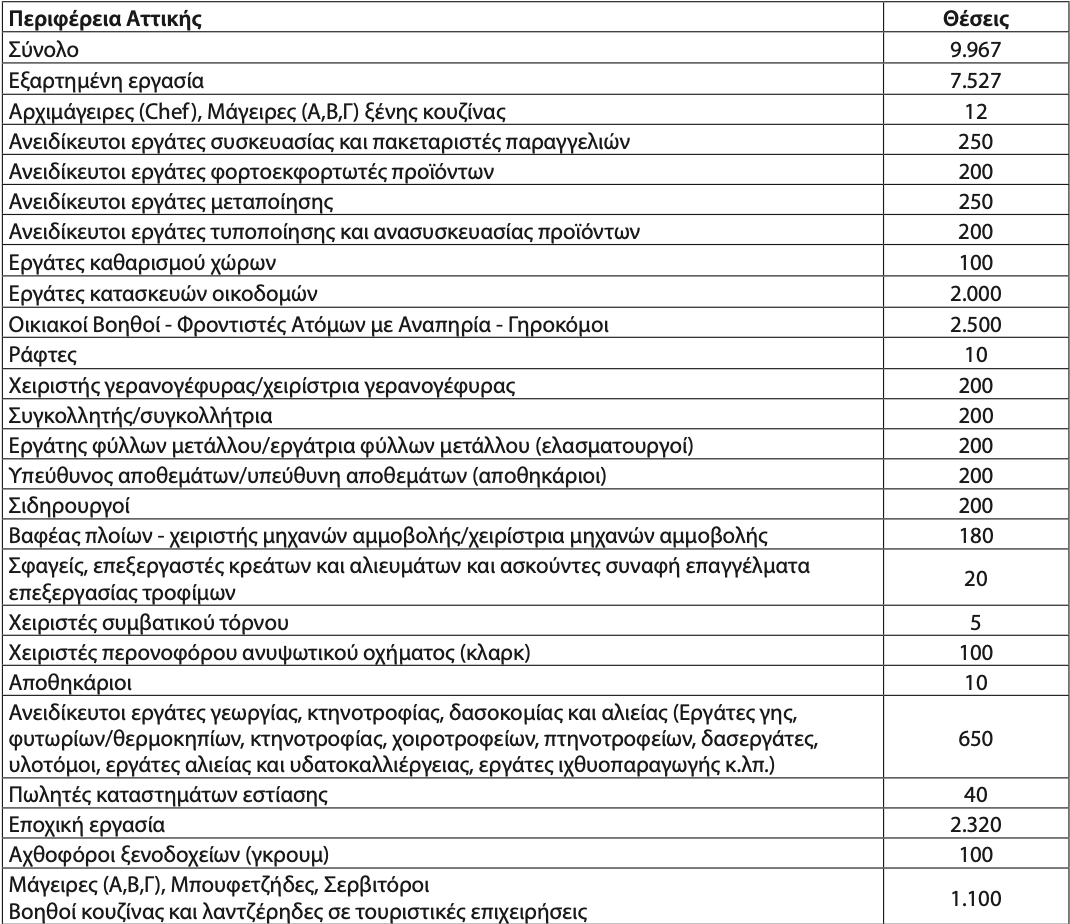 | Περιφέρεια Αττικής | Θέσεις |
|---|---|
| Σύνολο | 9.967 |
| Εξαρτημένη εργασία | 7.527 |
| Αρχιμάγειρες (Chef), Μάγειρες (Α,Β,Γ) ξένης κουζίνας | 12 |
| Ανειδίκευτοι εργάτες συσκευασίας και πακεταριστές παραγγελιών | 250 |
| Ανειδίκευτοι εργάτες φορτοεκφορτωτές προϊόντων | 200 |
| Ανειδίκευτοι εργάτες μεταποίησης | 250 |
| Ανειδίκευτοι εργάτες τυποποίησης και ανασυσκευασίας προϊόντων | 200 |
| Εργάτες καθαρισμού χώρων | 100 |
| Εργάτες κατασκευών οικοδομών | 2.000 |
| Οικιακοί Βοηθοί - Φροντιστές Ατόμων με Αναπηρία - Γηροκόμοι | 2.500 |
| Ράφτες | 10 |
| Χειριστής γερανογέφυρας/χειρίστρια γερανογέφυρας | 200 |
| Συγκολλητής/συγκολλήτρια | 200 |
| Εργάτης φύλλων μετάλλου/εργάτρια φύλλων μετάλλου (ελασματουργοί) | 200 |
| Υπεύθυνος αποθεμάτων/υπεύθυνη αποθεμάτων (αποθηκάριοι) | 200 |
| Σιδηρουργοί | 200 |
| Βαφέας πλοίων - χειριστής μηχανών αμμοβολής/χειρίστρια μηχανών αμμοβολής | 180 |
| Σφαγείς, επεξεργαστές κρεάτων και αλιευμάτων και ασκούντες συναφή επαγγέλματα επεξεργασίας τροφίμων | 20 |
| Χειριστές συμβατικού τόρνου | 5 |
| Χειριστές περονοφόρου ανυψωτικού οχήματος (κλαρκ) | 100 |
| Αποθηκάριοι | 10 |
| Ανειδίκευτοι εργάτες γεωργίας, κτηνοτροφίας, δασοκομίας και αλιείας (Εργάτες γης, φυτωρίων/θερμοκηπίων, κτηνοτροφίας, χοιροτροφείων, πτηνοτροφείων, δασεργάτες, υλοτόμοι, εργάτες αλιείας και υδατοκαλλιέργειας, εργάτες ιχθυοπαραγωγής κ.λπ.) | 650 |
| Πωλητές καταστημάτων εστίασης | 40 |
| Εποχική εργασία | 2.320 |
| Αχθοφόροι ξενοδοχείων (γκρουμ) | 100 |
| Μάγειρες (Α,Β,Γ), Μπουφετζήδες, Σερβιτόροι Βοηθοί κουζίνας και λαντζέρηδες σε τουριστικές επιχειρήσεις | 1.100 |